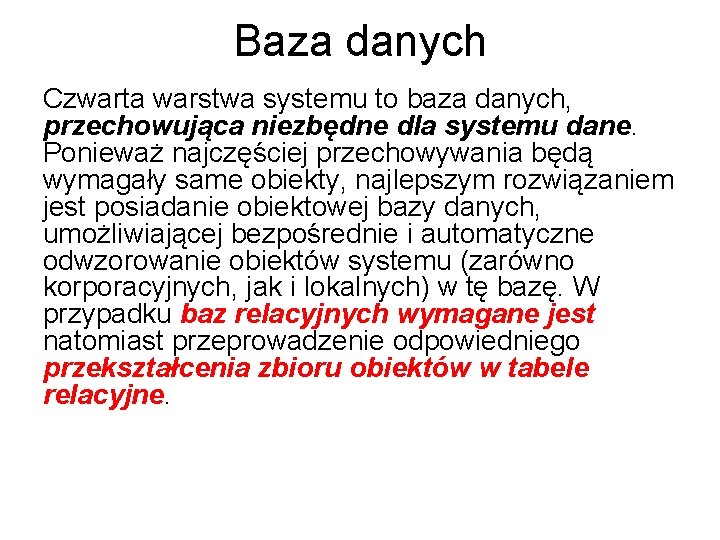 Baza danych

Czwarta warstwa systemu to baza danych, przechowująca niezbędne dla systemu dane. Ponieważ najczęściej przechowywania będą wymagały same obiekty, najlepszym rozwiązaniem jest posiadanie obiektowej bazy danych, umożliwiającej bezpośrednie i automatyczne odwzorowanie obiektów systemu (zarówno korporacyjnych, jak i lokalnych) w tę bazę. W przypadku baz relacyjnych wymagane jest natomiast przeprowadzenie odpowiedniego przekształcenia zbioru obiektów w tabele relacyjne.